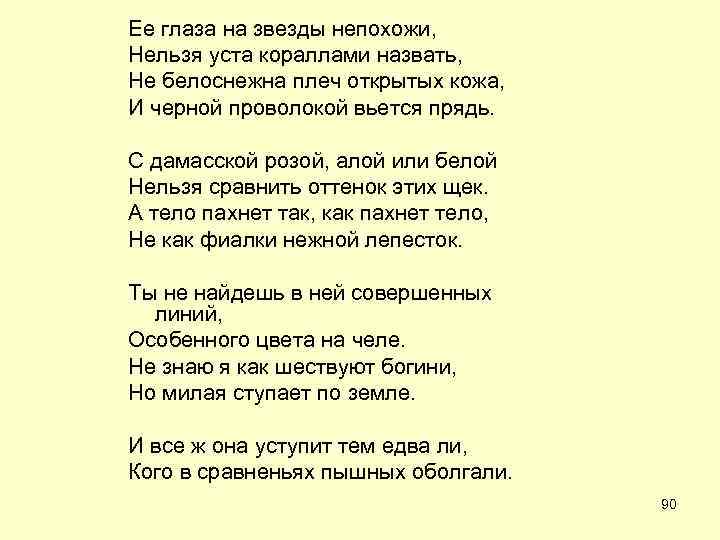 Ее глаза на звезды непохожи,
Нельзя уста кораллами назвать,
Не белоснежна плеч открытых кожа,
И черной проволокой вьется прядь.

С дамасской розой, алой или белой
Нельзя сравнить оттенок этих щек.
А тело пахнет так, как пахнет тело,
Не как фиалки нежной лепесток.

Ты не найдешь в ней совершенных линий,
Особенного цвета на челе.
Не знаю я как шествуют богини,
Но милая ступает по земле.

И все ж она уступит тем едва ли,
Кого в сравненьях пышных оболгали.

90